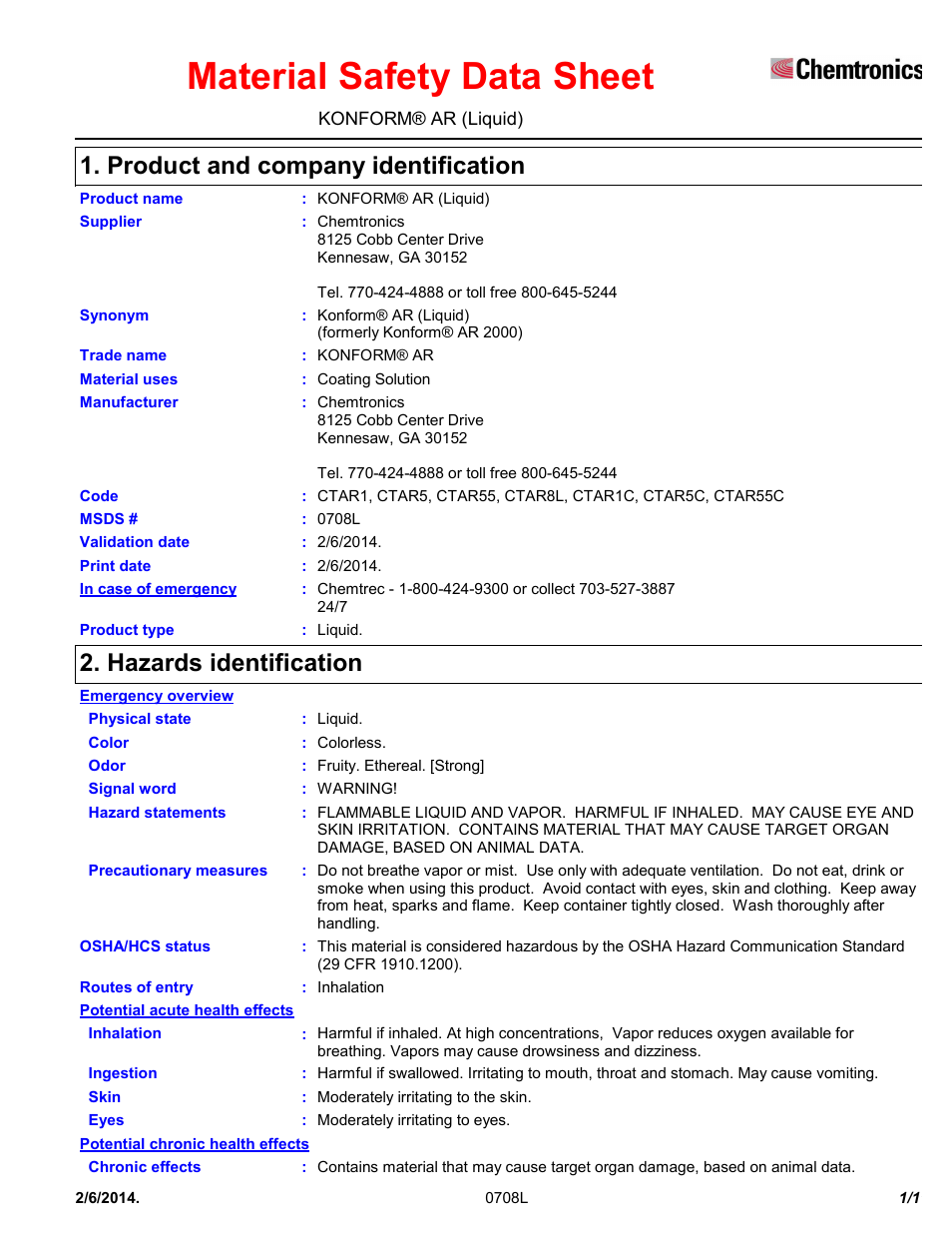 Material Safety Data Sheet

Chemtronics

KONFORM® AR (Liquid)

1. Product and company identification

Product name : KONFORM® AR (Liquid)

Supplier : Chemtronics
8125 Cobb Center Drive
Kennesaw, GA 30152

Tel. 770-424-4888 or toll free 800-645-5244

Synonym : Konform® AR (Liquid)
(formerly Konform® AR 2000)

Trade name : KONFORM® AR

Material uses : Coating Solution

Manufacturer : Chemtronics
8125 Cobb Center Drive
Kennesaw, GA 30152

Tel. 770-424-4888 or toll free 800-645-5244

Code : CTAR1, CTAR5, CTAR55, CTAR8L, CTAR1C, CTAR5C, CTAR55C

MSDS # : 0708L

Validation date : 2/6/2014.

Print date : 2/6/2014.

In case of emergency : Chemtrec - 1-800-424-9300 or collect 703-527-3887
24/7

Product type : Liquid.

2. Hazards identification

Emergency overview

Physical state : Liquid.

Color : Colorless.

Odor : Fruity. Ethereal. [Strong]

Signal word : WARNING!

Hazard statements : FLAMMABLE LIQUID AND VAPOR. HARMFUL IF INHALED. MAY CAUSE EYE AND SKIN IRRITATION. CONTAINS MATERIAL THAT MAY CAUSE TARGET ORGAN DAMAGE, BASED ON ANIMAL DATA.

Precautionary measures : Do not breathe vapor or mist. Use only with adequate ventilation. Do not eat, drink or smoke when using this product. Avoid contact with eyes, skin and clothing. Keep away from heat, sparks and flame. Keep container tightly closed. Wash thoroughly after handling.

OSHA/HCS status : This material is considered hazardous by the OSHA Hazard Communication Standard (29 CFR 1910.1200).

Routes of entry : Inhalation

Potential acute health effects

Inhalation : Harmful if inhaled. At high concentrations, Vapor reduces oxygen available for breathing. Vapors may cause drowsiness and dizziness.

Ingestion : Harmful if swallowed. Irritating to mouth, throat and stomach. May cause vomiting.

Skin : Moderately irritating to the skin.

Eyes : Moderately irritating to eyes.

Potential chronic health effects

Chronic effects : Contains material that may cause target organ damage, based on animal data.

2/6/2014. 0708L 1/1